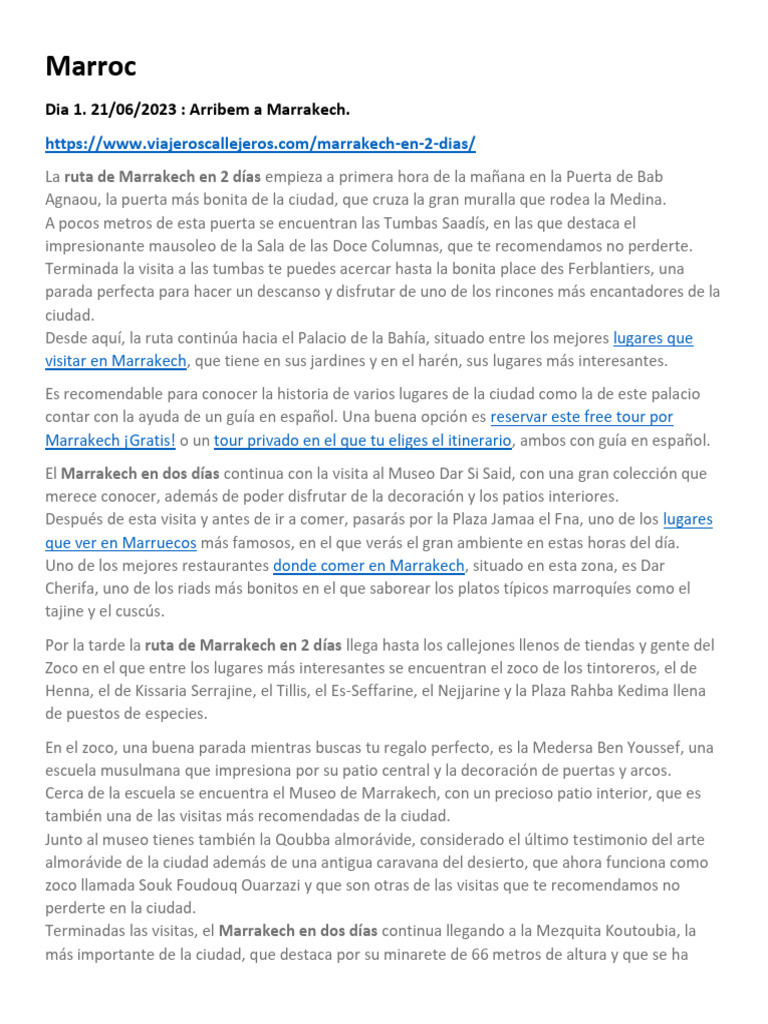 Marroc

Dia 1. 21/06/2023 : Arribem a Marrakech.

https://www.viajeroscallejeros.com/marrakech-en-2-dias/

La ruta de Marrakech en 2 días empieza a primera hora de la mañana en la Puerta de Bab Agnaou, la puerta más bonita de la ciudad, que cruza la gran muralla que rodea la Medina.
A pocos metros de esta puerta se encuentran las Tumbas Saadís, en las que destaca el impresionante mausoleo de la Sala de las Doce Columnas, que te recomendamos no perderte.
Terminada la visita a las tumbas te puedes acercar hasta la bonita place des Ferblantiers, una parada perfecta para hacer un descanso y disfrutar de uno de los rincones más encantadores de la ciudad.
Desde aquí, la ruta continúa hacia el Palacio de la Bahía, situado entre los mejores lugares que visitar en Marrakech, que tiene en sus jardines y en el harén, sus lugares más interesantes.

Es recomendable para conocer la historia de varios lugares de la ciudad como la de este palacio contar con la ayuda de un guía en español. Una buena opción es reservar este free tour por Marrakech ¡Gratis! o un tour privado en el que tu eliges el itinerario, ambos con guía en español.

El Marrakech en dos días continua con la visita al Museo Dar Si Said, con una gran colección que merece conocer, además de poder disfrutar de la decoración y los patios interiores.
Después de esta visita y antes de ir a comer, pasarás por la Plaza Jamaa el Fna, uno de los lugares que ver en Marruecos más famosos, en el que verás el gran ambiente en estas horas del día.
Uno de los mejores restaurantes donde comer en Marrakech, situado en esta zona, es Dar Cherifa, uno de los riads más bonitos en el que saborear los platos típicos marroquíes como el tajine y el cuscús.

Por la tarde la ruta de Marrakech en 2 días llega hasta los callejones llenos de tiendas y gente del Zoco en el que entre los lugares más interesantes se encuentran el zoco de los tintoreros, el de Henna, el de Kissaria Serrajine, el Tillis, el Es-Seffarine, el Nejjarine y la Plaza Rahba Kedima llena de puestos de especies.

En el zoco, una buena parada mientras buscas tu regalo perfecto, es la Medersa Ben Youssef, una escuela musulmana que impresiona por su patio central y la decoración de puertas y arcos.
Cerca de la escuela se encuentra el Museo de Marrakech, con un precioso patio interior, que es también una de las visitas más recomendadas de la ciudad.
Junto al museo tienes también la Qoubba almorávide, considerado el último testimonio del arte almorávide de la ciudad además de una antigua caravana del desierto, que ahora funciona como zoco llamada Souk Foudouq Ouarzazi y que son otras de las visitas que te recomendamos no perderte en la ciudad.
Terminadas las visitas, el Marrakech en dos días continua llegando a la Mezquita Koutoubia, la más importante de la ciudad, que destaca por su minarete de 66 metros de altura y que se ha